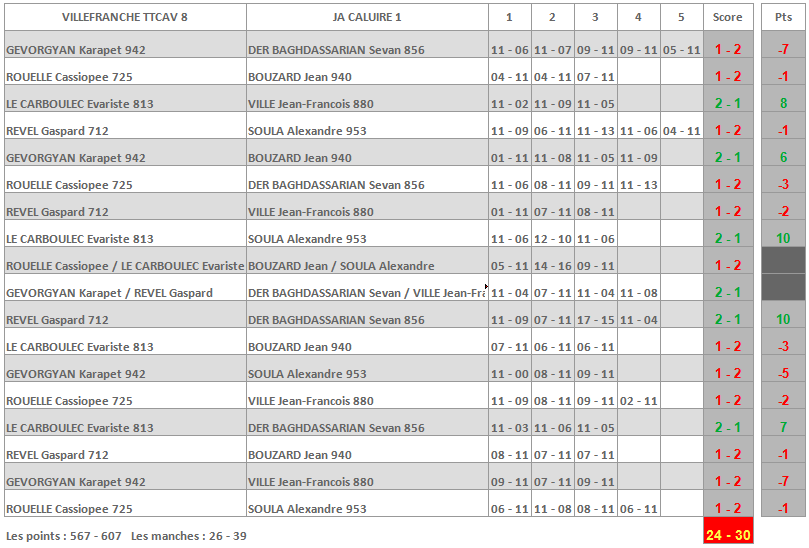 | VILLEFRANCHE TTCAV 8 | JA CALUIRE 1 | 1 | 2 | 3 | 4 | 5 | Score | Pts |
|---|---|---|---|---|---|---|---|---|
| GEVORGYAN Karapet 942 | DER BAGHDASSARIAN Sevan 856 | 11 - 06 | 11 - 07 | 09 - 11 | 09 - 11 | 05 - 11 | 1 - 2 | -7 |
| ROUELLE Cassiopee 725 | BOUZARD Jean 940 | 04 - 11 | 04 - 11 | 07 - 11 | | | 1 - 2 | -1 |
| LE CARBOULEC Evariste 813 | VILLE Jean-Francois 880 | 11 - 02 | 11 - 09 | 11 - 05 | | | 2 - 1 | 8 |
| REVEL Gaspard 712 | SOULA Alexandre 953 | 11 - 09 | 06 - 11 | 11 - 13 | 11 - 06 | 04 - 11 | 1 - 2 | -1 |
| GEVORGYAN Karapet 942 | BOUZARD Jean 940 | 01 - 11 | 11 - 08 | 11 - 05 | 11 - 09 | | 2 - 1 | 6 |
| ROUELLE Cassiopee 725 | DER BAGHDASSARIAN Sevan 856 | 11 - 06 | 08 - 11 | 09 - 11 | 11 - 13 | | 1 - 2 | -3 |
| REVEL Gaspard 712 | VILLE Jean-Francois 880 | 01 - 11 | 07 - 11 | 08 - 11 | | | 1 - 2 | -2 |
| LE CARBOULEC Evariste 813 | SOULA Alexandre 953 | 11 - 06 | 12 - 10 | 11 - 06 | | | 2 - 1 | 10 |
| ROUELLE Cassiopee / LE CARBOULEC Evariste | BOUZARD Jean / SOULA Alexandre | 05 - 11 | 14 - 16 | 09 - 11 | | | 1 - 2 | |
| GEVORGYAN Karapet / REVEL Gaspard | DER BAGHDASSARIAN Sevan / VILLE Jean-Fra | 11 - 04 | 07 - 11 | 11 - 04 | 11 - 08 | | 2 - 1 | |
| REVEL Gaspard 712 | DER BAGHDASSARIAN Sevan 856 | 11 - 09 | 07 - 11 | 17 - 15 | 11 - 04 | | 2 - 1 | 10 |
| LE CARBOULEC Evariste 813 | BOUZARD Jean 940 | 07 - 11 | 06 - 11 | 06 - 11 | | | 1 - 2 | -3 |
| GEVORGYAN Karapet 942 | SOULA Alexandre 953 | 11 - 00 | 08 - 11 | 09 - 11 | | | 1 - 2 | -5 |
| ROUELLE Cassiopee 725 | VILLE Jean-Francois 880 | 11 - 09 | 08 - 11 | 09 - 11 | 02 - 11 | | 1 - 2 | -2 |
| LE CARBOULEC Evariste 813 | DER BAGHDASSARIAN Sevan 856 | 11 - 03 | 11 - 06 | 11 - 05 | | | 2 - 1 | 7 |
| REVEL Gaspard 712 | BOUZARD Jean 940 | 08 - 11 | 07 - 11 | 07 - 11 | | | 1 - 2 | -1 |
| GEVORGYAN Karapet 942 | VILLE Jean-Francois 880 | 09 - 11 | 07 - 11 | 09 - 11 | | | 1 - 2 | -7 |
| ROUELLE Cassiopee 725 | SOULA Alexandre 953 | 06 - 11 | 11 - 08 | 08 - 11 | 06 - 11 | | 1 - 2 | -1 |

Les points : 567 - 607 Les manches : 26 - 39 24 - 30